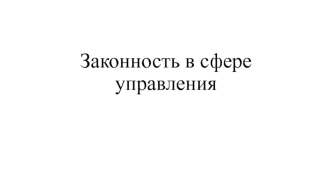 Законность в сфере управления